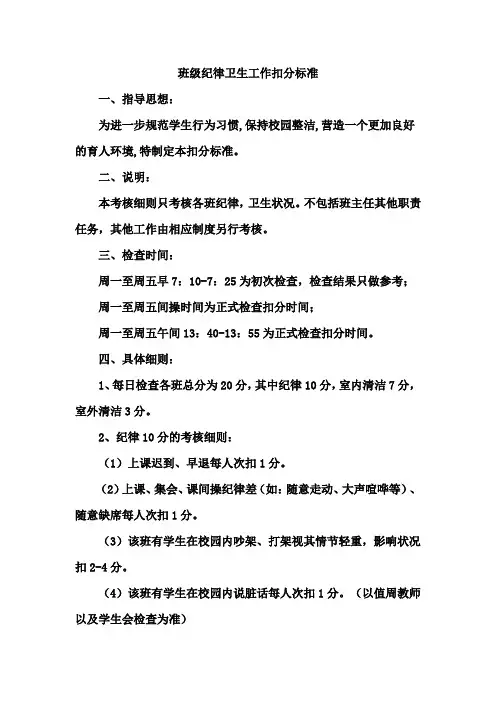 班级纪律卫生工作扣分标准

一、指导思想：

为进一步规范学生行为习惯，保持校园整洁，营造一个更加良好的育人环境，特制定本扣分标准。

二、说明：

本考核细则只考核各班纪律，卫生状况。不包括班主任其他职责任务，其他工作由相应制度另行考核。

三、检查时间：

周一至周五早 7：10-7：25 为初次检查，检查结果只做参考；

周一至周五间操时间为正式检查扣分时间；

周一至周五午间 13：40-13：55 为正式检查扣分时间。

四、具体细则：

1、每日检查各班总分为 20 分，其中纪律 10 分，室内清洁 7 分，室外清洁 3 分。

2、纪律 10 分的考核细则：

（1）上课迟到、早退每人次扣 1 分。

（2）上课、集会、课间操纪律差（如：随意走动、大声喧哗等）、随意缺席每人次扣 1 分。

（3）该班有学生在校园内吵架、打架视其情节轻重，影响状况扣 2-4 分。

（4）该班有学生在校园内说脏话每人次扣 1 分。（以值周教师以及学生会检查为准）